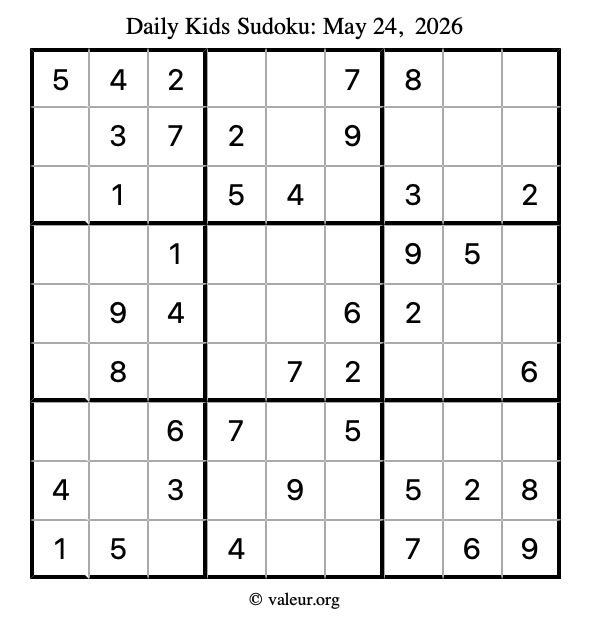 Daily Kids Sudoku: May 24, 2026

| 5 | 4 | 2 |  |  | 7 | 8 |  |  |
|---|---|---|---|---|---|---|---|---|
|  | 3 | 7 | 2 |  | 9 |  |  |  |
|  | 1 |  | 5 | 4 |  | 3 |  | 2 |
|  |  | 1 |  |  |  | 9 | 5 |  |
|  | 9 | 4 |  |  | 6 | 2 |  |  |
|  | 8 |  |  | 7 | 2 |  |  | 6 |
|  |  | 6 | 7 |  | 5 |  |  |  |
| 4 |  | 3 |  | 9 |  | 5 | 2 | 8 |
| 1 | 5 |  | 4 |  |  | 7 | 6 | 9 |

© valeur.org